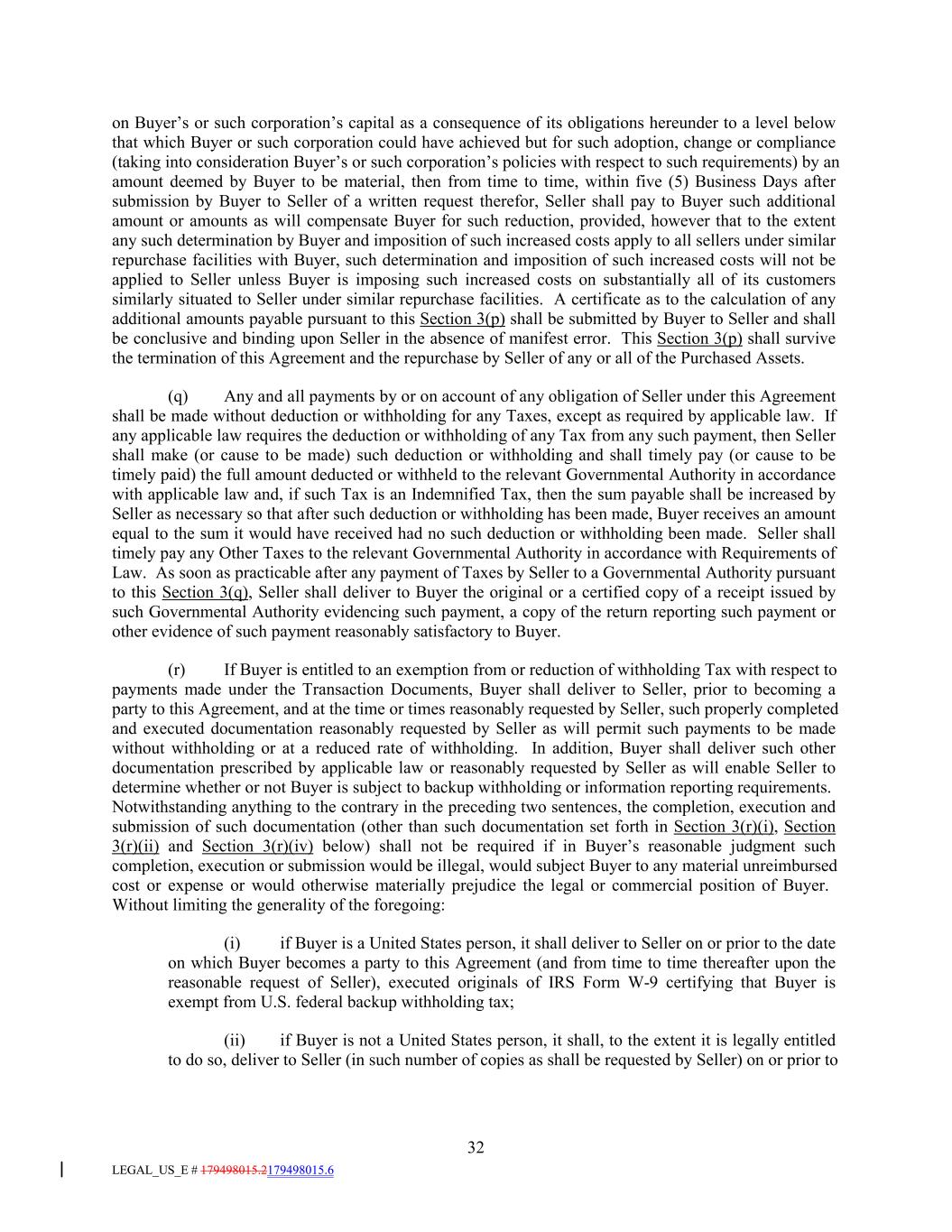 on Buyer's or such corporation's capital as a consequence of its obligations hereunder to a level below that which Buyer or such corporation could have achieved but for such adoption, change or compliance (taking into consideration Buyer's or such corporation's policies with respect to such requirements) by an amount deemed by Buyer to be material, then from time to time, within five (5) Business Days after submission by Buyer to Seller of a written request therefor, Seller shall pay to Buyer such additional amount or amounts as will compensate Buyer for such reduction, provided, however that to the extent any such determination by Buyer and imposition of such increased costs apply to all sellers under similar repurchase facilities with Buyer, such determination and imposition of such increased costs will not be applied to Seller unless Buyer is imposing such increased costs on substantially all of its customers similarly situated to Seller under similar repurchase facilities. A certificate as to the calculation of any additional amounts payable pursuant to this Section 3(p) shall be submitted by Buyer to Seller and shall be conclusive and binding upon Seller in the absence of manifest error. This Section 3(p) shall survive the termination of this Agreement and the repurchase by Seller of any or all of the Purchased Assets.

(q) Any and all payments by or on account of any obligation of Seller under this Agreement shall be made without deduction or withholding for any Taxes, except as required by applicable law. If any applicable law requires the deduction or withholding of any Tax from any such payment, then Seller shall make (or cause to be made) such deduction or withholding and shall timely pay (or cause to be timely paid) the full amount deducted or withheld to the relevant Governmental Authority in accordance with applicable law and, if such Tax is an Indemnified Tax, then the sum payable shall be increased by Seller as necessary so that after such deduction or withholding has been made, Buyer receives an amount equal to the sum it would have received had no such deduction or withholding been made. Seller shall timely pay any Other Taxes to the relevant Governmental Authority in accordance with Requirements of Law. As soon as practicable after any payment of Taxes by Seller to a Governmental Authority pursuant to this Section 3(q), Seller shall deliver to Buyer the original or a certified copy of a receipt issued by such Governmental Authority evidencing such payment, a copy of the return reporting such payment or other evidence of such payment reasonably satisfactory to Buyer.

(r) If Buyer is entitled to an exemption from or reduction of withholding Tax with respect to payments made under the Transaction Documents, Buyer shall deliver to Seller, prior to becoming a party to this Agreement, and at the time or times reasonably requested by Seller, such properly completed and executed documentation reasonably requested by Seller as will permit such payments to be made without withholding or at a reduced rate of withholding. In addition, Buyer shall deliver such other documentation prescribed by applicable law or reasonably requested by Seller as will enable Seller to determine whether or not Buyer is subject to backup withholding or information reporting requirements. Notwithstanding anything to the contrary in the preceding two sentences, the completion, execution and submission of such documentation (other than such documentation set forth in Section 3(r)(i), Section 3(r)(ii) and Section 3(r)(iv) below) shall not be required if in Buyer's reasonable judgment such completion, execution or submission would be illegal, would subject Buyer to any material unreimbursed cost or expense or would otherwise materially prejudice the legal or commercial position of Buyer. Without limiting the generality of the foregoing:

(i) if Buyer is a United States person, it shall deliver to Seller on or prior to the date on which Buyer becomes a party to this Agreement (and from time to time thereafter upon the reasonable request of Seller), executed originals of IRS Form W-9 certifying that Buyer is exempt from U.S. federal backup withholding tax;

(ii) if Buyer is not a United States person, it shall, to the extent it is legally entitled to do so, deliver to Seller (in such number of copies as shall be requested by Seller) on or prior to

32

LEGAL_US_E # 179498015.2179498015.6